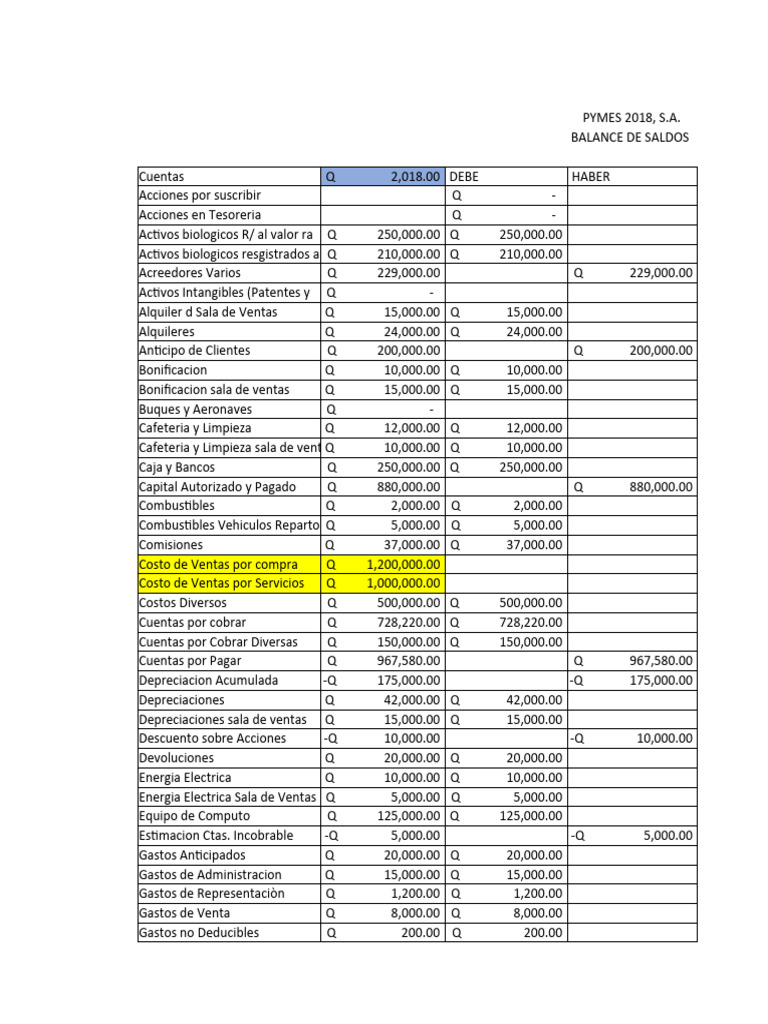 PYMES 2018, S.A.
BALANCE DE SALDOS

| Cuentas | Q 2,018.00 | DEBE | HABER |
|---|---|---|---|
| Acciones por suscribir | | Q - | |
| Acciones en Tesoreria | | Q - | |
| Activos biologicos R/ al valor ra | Q 250,000.00 | Q 250,000.00 | |
| Activos biologicos resgistrados a | Q 210,000.00 | Q 210,000.00 | |
| Acreedores Varios | Q 229,000.00 | | Q 229,000.00 |
| Activos Intangibles (Patentes y | Q - | | |
| Alquiler d Sala de Ventas | Q 15,000.00 | Q 15,000.00 | |
| Alquileres | Q 24,000.00 | Q 24,000.00 | |
| Anticipo de Clientes | Q 200,000.00 | | Q 200,000.00 |
| Bonificacion | Q 10,000.00 | Q 10,000.00 | |
| Bonificacion sala de ventas | Q 15,000.00 | Q 15,000.00 | |
| Buques y Aeronaves | Q - | | |
| Cafeteria y Limpieza | Q 12,000.00 | Q 12,000.00 | |
| Cafeteria y Limpieza sala de vent | Q 10,000.00 | Q 10,000.00 | |
| Caja y Bancos | Q 250,000.00 | Q 250,000.00 | |
| Capital Autorizado y Pagado | Q 880,000.00 | | Q 880,000.00 |
| Combustibles | Q 2,000.00 | Q 2,000.00 | |
| Combustibles Vehiculos Reparto | Q 5,000.00 | Q 5,000.00 | |
| Comisiones | Q 37,000.00 | Q 37,000.00 | |
| Costo de Ventas por compra | Q 1,200,000.00 | | |
| Costo de Ventas por Servicios | Q 1,000,000.00 | | |
| Costos Diversos | Q 500,000.00 | Q 500,000.00 | |
| Cuentas por cobrar | Q 728,220.00 | Q 728,220.00 | |
| Cuentas por Cobrar Diversas | Q 150,000.00 | Q 150,000.00 | |
| Cuentas por Pagar | Q 967,580.00 | | Q 967,580.00 |
| Depreciacion Acumulada | -Q 175,000.00 | | -Q 175,000.00 |
| Depreciaciones | Q 42,000.00 | Q 42,000.00 | |
| Depreciaciones sala de ventas | Q 15,000.00 | Q 15,000.00 | |
| Descuento sobre Acciones | -Q 10,000.00 | | -Q 10,000.00 |
| Devoluciones | Q 20,000.00 | Q 20,000.00 | |
| Energia Electrica | Q 10,000.00 | Q 10,000.00 | |
| Energia Electrica Sala de Ventas | Q 5,000.00 | Q 5,000.00 | |
| Equipo de Computo | Q 125,000.00 | Q 125,000.00 | |
| Estimacion Ctas. Incobrable | -Q 5,000.00 | | -Q 5,000.00 |
| Gastos Anticipados | Q 20,000.00 | Q 20,000.00 | |
| Gastos de Administracion | Q 15,000.00 | Q 15,000.00 | |
| Gastos de Representaciòn | Q 1,200.00 | Q 1,200.00 | |
| Gastos de Venta | Q 8,000.00 | Q 8,000.00 | |
| Gastos no Deducibles | Q 200.00 | Q 200.00 | |